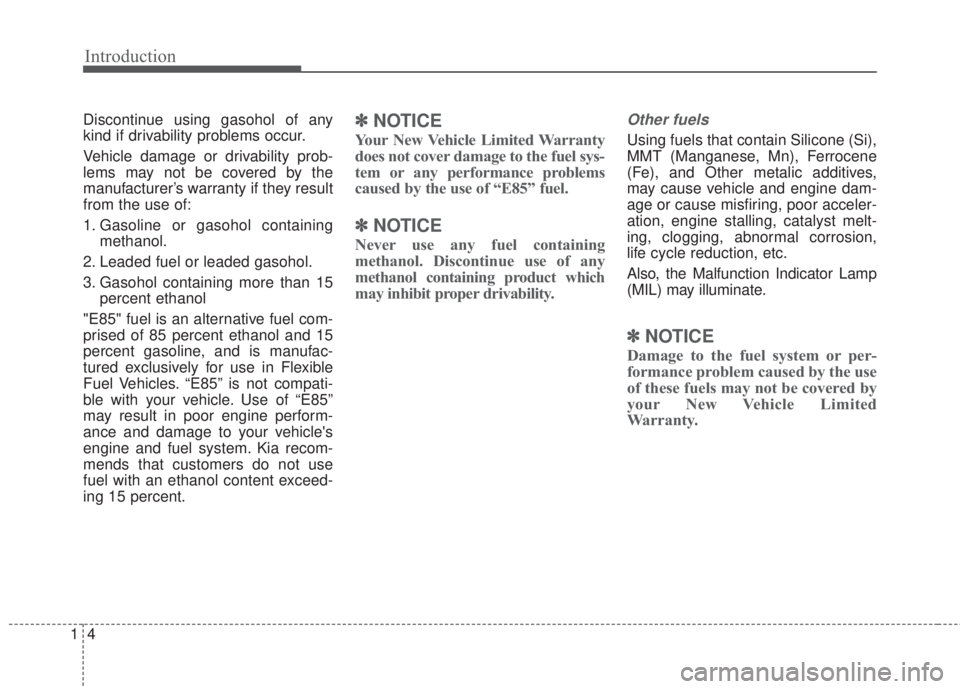 Introduction

Discontinue using gasohol of any kind if drivability problems occur.

Vehicle damage or drivability problems may not be covered by the manufacturer's warranty if they result from the use of:

1. Gasoline or gasohol containing methanol.

2. Leaded fuel or leaded gasohol.

3. Gasohol containing more than 15 percent ethanol

"E85" fuel is an alternative fuel comprised of 85 percent ethanol and 15 percent gasoline, and is manufactured exclusively for use in Flexible Fuel Vehicles. "E85" is not compatible with your vehicle. Use of "E85" may result in poor engine performance and damage to your vehicle's engine and fuel system. Kia recommends that customers do not use fuel with an ethanol content exceeding 15 percent.

✽ NOTICE

Your New Vehicle Limited Warranty does not cover damage to the fuel system or any performance problems caused by the use of "E85" fuel.

✽ NOTICE

Never use any fuel containing methanol. Discontinue use of any methanol containing product which may inhibit proper drivability.

Other fuels

Using fuels that contain Silicone (Si), MMT (Manganese, Mn), Ferrocene (Fe), and Other metalic additives, may cause vehicle and engine damage or cause misfiring, poor acceleration, engine stalling, catalyst melting, clogging, abnormal corrosion, life cycle reduction, etc.

Also, the Malfunction Indicator Lamp (MIL) may illuminate.

✽ NOTICE

Damage to the fuel system or performance problem caused by the use of these fuels may not be covered by your New Vehicle Limited Warranty.

1 4

carmanualsonline.info